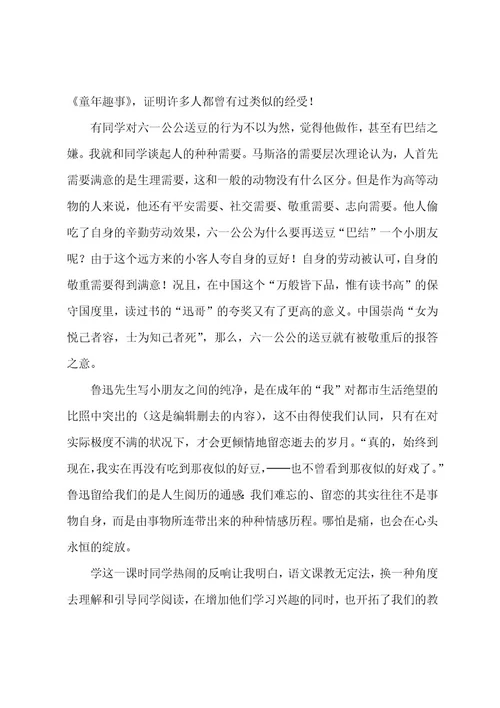 《童年趣事》，证明许多人都曾有过类似的经受！

有同学对六一公公送豆的行为不以为然，觉得他做作，甚至有巴结之嫌。我就和同学谈起人的种种需要。马斯洛的需要层次理论认为，人首先需要满意的是生理需要，这和一般的动物没有什么区分。但是作为高等动物的人来说，他还有平安需要、社交需要、敬重需要、志向需要。他人偷吃了自身的辛勤劳动效果，六一公公为什么要再送豆“巴结”一个小朋友呢？由于这个远方来的小客人夸自身的豆好！自身的劳动被认可，自身的敬重需要得到满意！况且，在中国这个“万般皆下品，惟有读书高”的保守国度里，读过书的“迅哥”的夸奖又有了更高的意义。中国崇尚“女为悦己者容，士为知己者死”，那么，六一公公的送豆就有被敬重后的报答之意。

鲁迅先生写小朋友之间的纯净，是在成年的“我”对都市生活绝望的比照中突出的（这是编辑删去的内容），这不由得使我们认同，只有在对实际极度不满的状况下，才会更倾情地留恋逝去的岁月。“真的，始终到现在，我实在再没有吃到那夜似的好豆，——也不曾看到那夜似的好戏了。”鲁迅留给我们的是人生阅历的通感：我们难忘的、留恋的其实往往不是事物自身，而是由事物所连带出来的种种情感历程。哪怕是痛，也会在心头永恒的绽放。

学这一课时同学热闹的反响让我明白，语文课教无定法，换一种角度去理解和引导同学阅读，在增加他们学习兴趣的同时，也开拓了我们的教